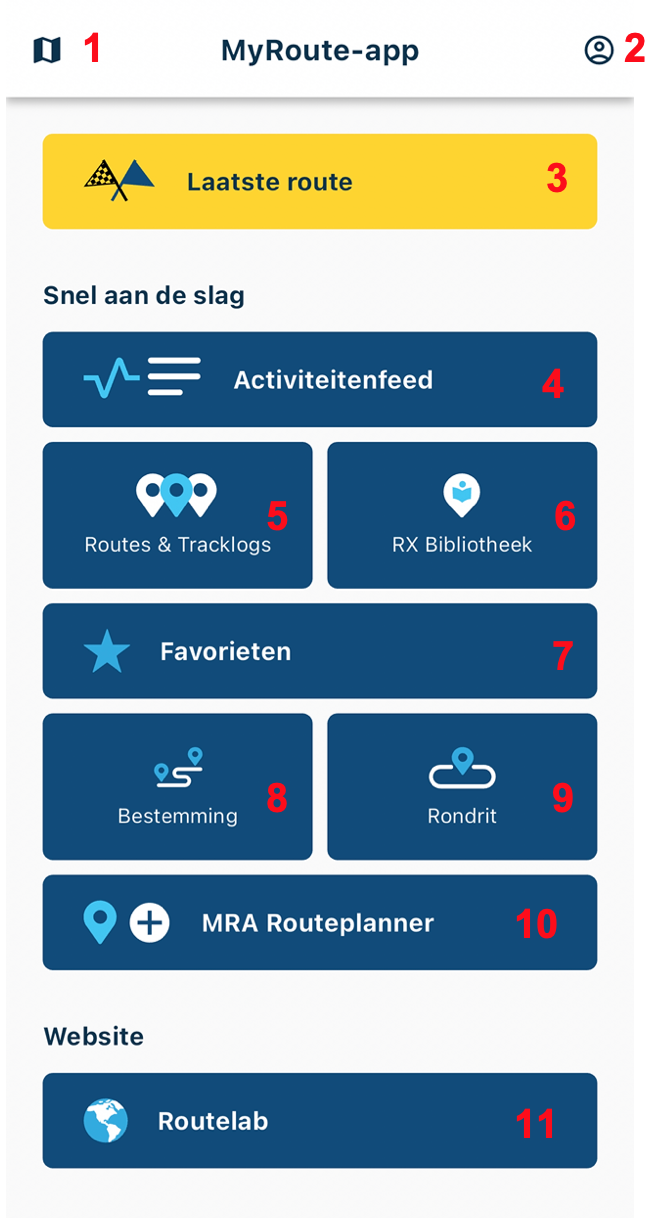 1 MyRoute-app 2

Laatste route 3

Snel aan de slag

Activiteitenfeed 4

Routes & Tracklogs 5

RX Bibliotheek 6

Favorieten 7

Bestemming 8

Rondrit 9

MRA Routeplanner 10

Website

Routelab 11